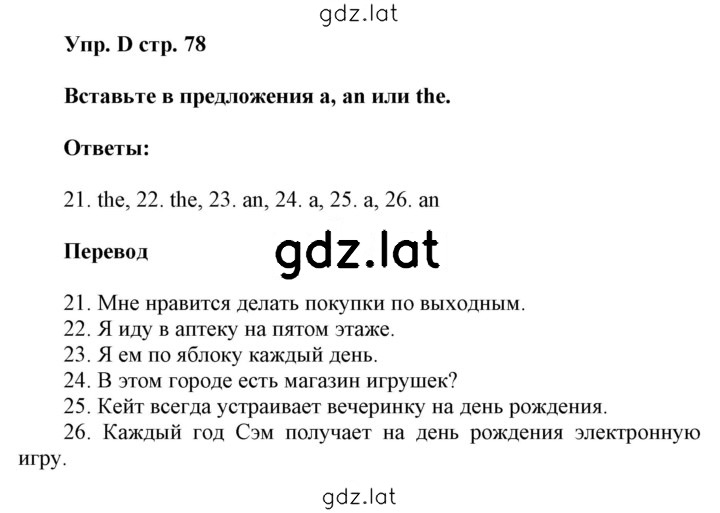 gdz.lat

Упр. D стр. 78

Вставьте в предложения a, an или the.

Ответы:

21. the, 22. the, 23. an, 24. a, 25. a, 26. an

Перевод

gdz.lat

21. Мне нравится делать покупки по выходным.
22. Я иду в аптеку на пятом этаже.
23. Я ем по яблоку каждый день.
24. В этом городе есть магазин игрушек?
25. Кейт всегда устраивает вечеринку на день рождения.
26. Каждый год Сэм получает на день рождения электронную игру.

gdz.lat